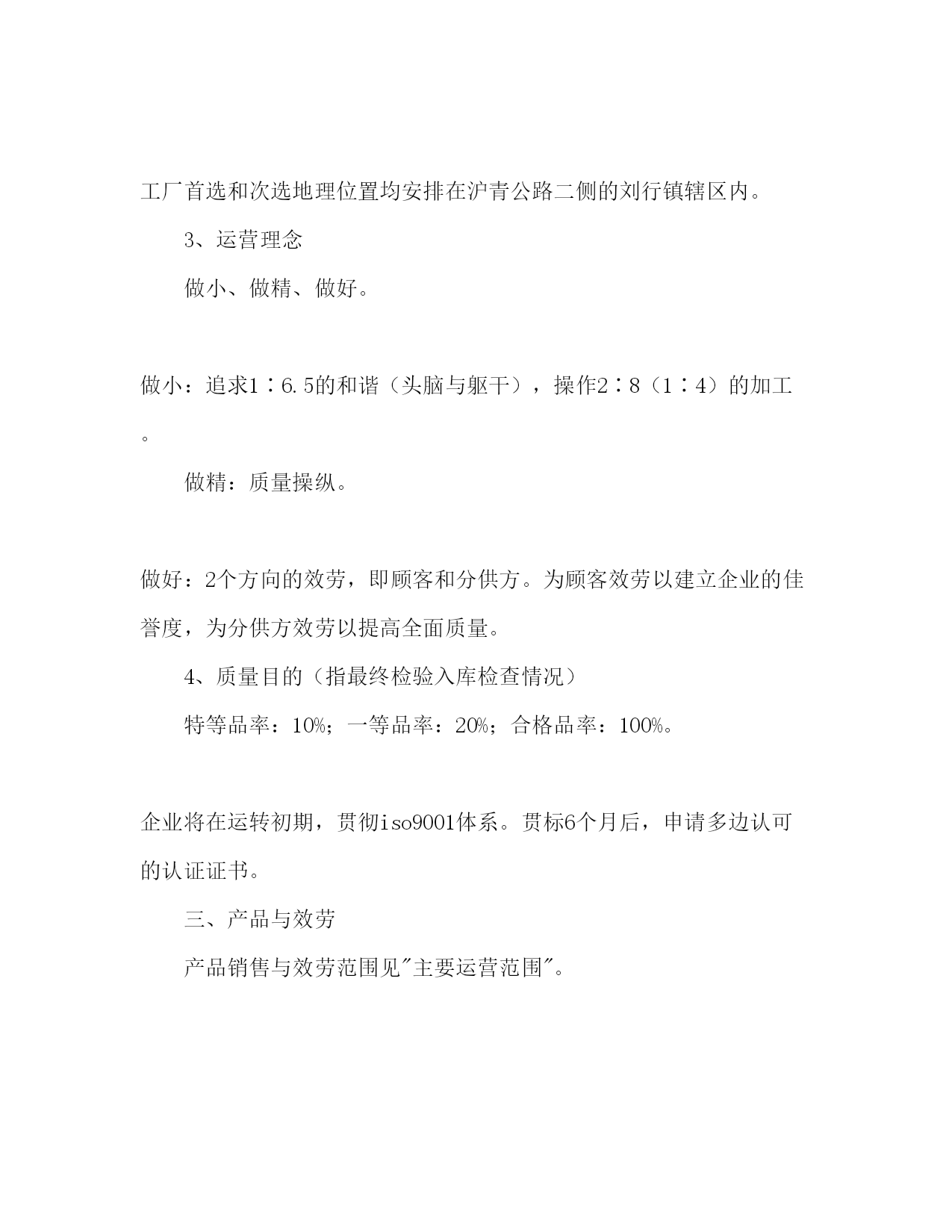 工厂首选和次选地理位置均安排在沪青公路二侧的刘行镇辖区内。

3、运营理念

做小、做精、做好。

做小：追求1∶6.5的和谐（头脑与躯干），操作2∶8（1∶4）的加工。

做精：质量操纵。

做好：2个方向的效劳，即顾客和分供方。为顾客效劳以建立企业的佳誉度，为分供方效劳以提高全面质量。

4、质量目的（指最终检验入库检查情况）

特等品率：10%；一等品率：20%；合格品率：100%。

企业将在运转初期，贯彻iso9001体系。贯标6个月后，申请多边认可的认证证书。

三、产品与效劳

产品销售与效劳范围见"主要运营范围"。